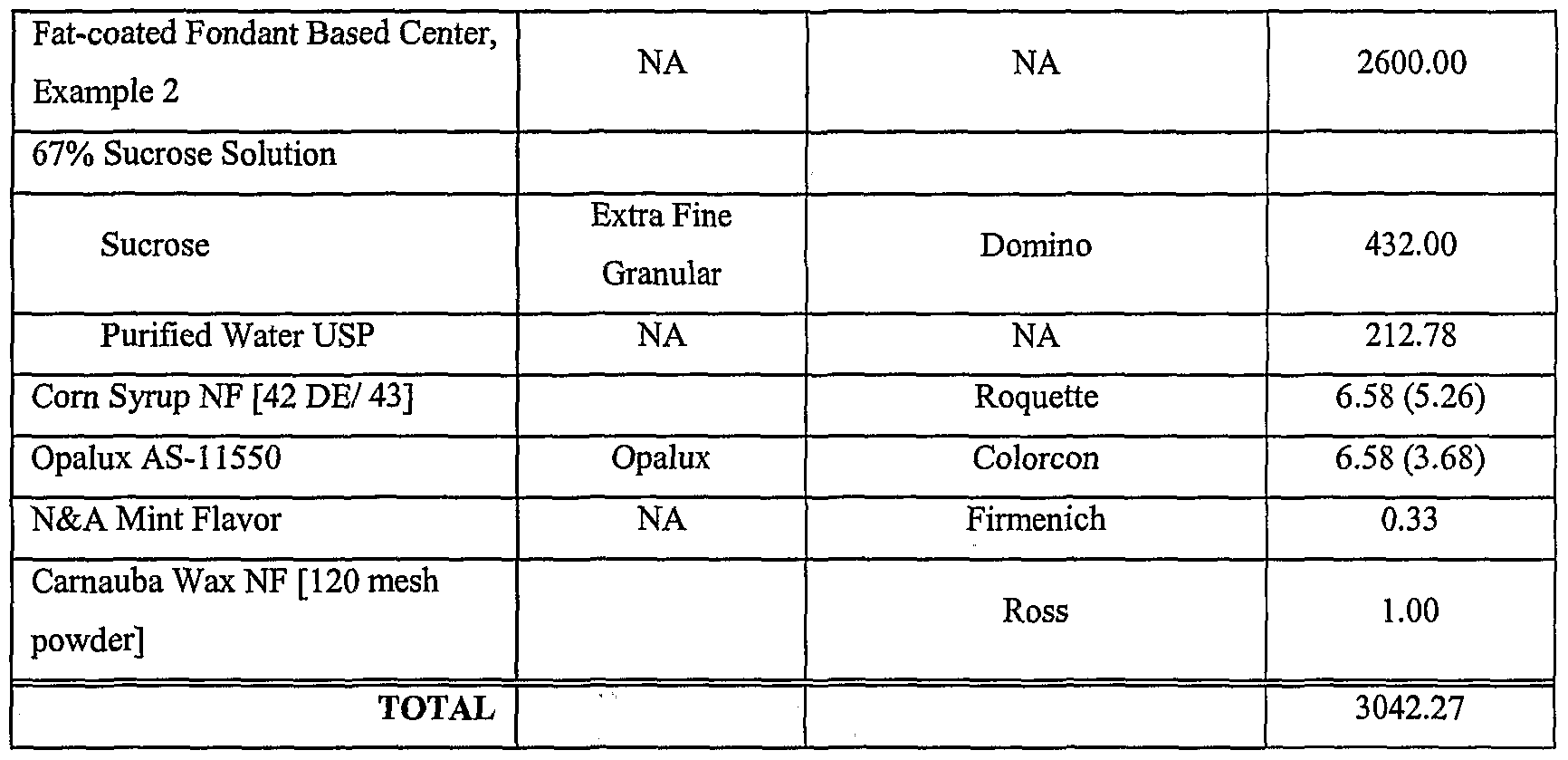 | Fat-coated Fondant Based Center, Example 2 | NA | NA | 2600.00 |
|---|---|---|---|
| 67% Sucrose Solution | | | |
| Sucrose | Extra Fine Granular | Domino | 432.00 |
| Purified Water USP | NA | NA | 212.78 |
| Corn Syrup NF [42 DE/ 43] | | Roquette | 6.58 (5.26) |
| Opalux AS-11550 | Opalux | Colorcon | 6.58 (3.68) |
| N&A Mint Flavor | NA | Firmenich | 0.33 |
| Carnauba Wax NF [120 mesh powder] | | Ross | 1.00 |
| TOTAL | | | 3042.27 |